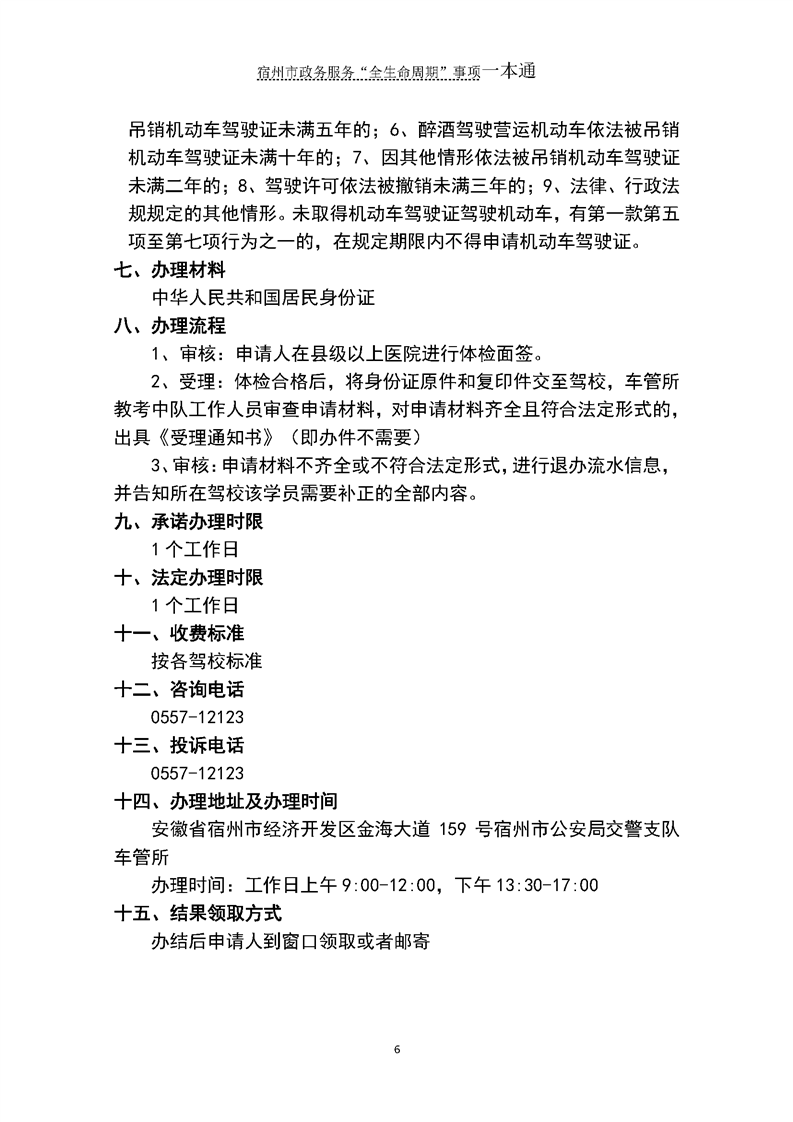 宿州市政务服务“全生命周期”事项一本通

吊销机动车驾驶证未满五年的；6、醉酒驾驶营运机动车依法被吊销机动车驾驶证未满十年的；7、因其他情形依法被吊销机动车驾驶证未满二年的；8、驾驶许可依法被撤销未满三年的；9、法律、行政法规规定的其他情形。未取得机动车驾驶证驾驶机动车，有第一款第五项至第七项行为之一的，在规定期限内不得申请机动车驾驶证。

七、办理材料

中华人民共和国居民身份证

八、办理流程

1、审核：申请人在县级以上医院进行体检面签。

2、受理：体检合格后，将身份证原件和复印件交至驾校，车管所教考中队工作人员审查申请材料，对申请材料齐全且符合法定形式的，出具《受理通知书》（即办件不需要）

3、审核：申请材料不齐全或不符合法定形式，进行退办流水信息，并告知所在驾校该学员需要补正的全部内容。

九、承诺办理时限

1个工作日

十、法定办理时限

1个工作日

十一、收费标准

按各驾校标准

十二、咨询电话

0557-12123

十三、投诉电话

0557-12123

十四、办理地址及办理时间

安徽省宿州市经济开发区金海大道 159 号宿州市公安局交警支队车管所

办理时间：工作日上午 9:00-12:00，下午 13:30-17:00

十五、结果领取方式

办结后申请人到窗口领取或者邮寄

6